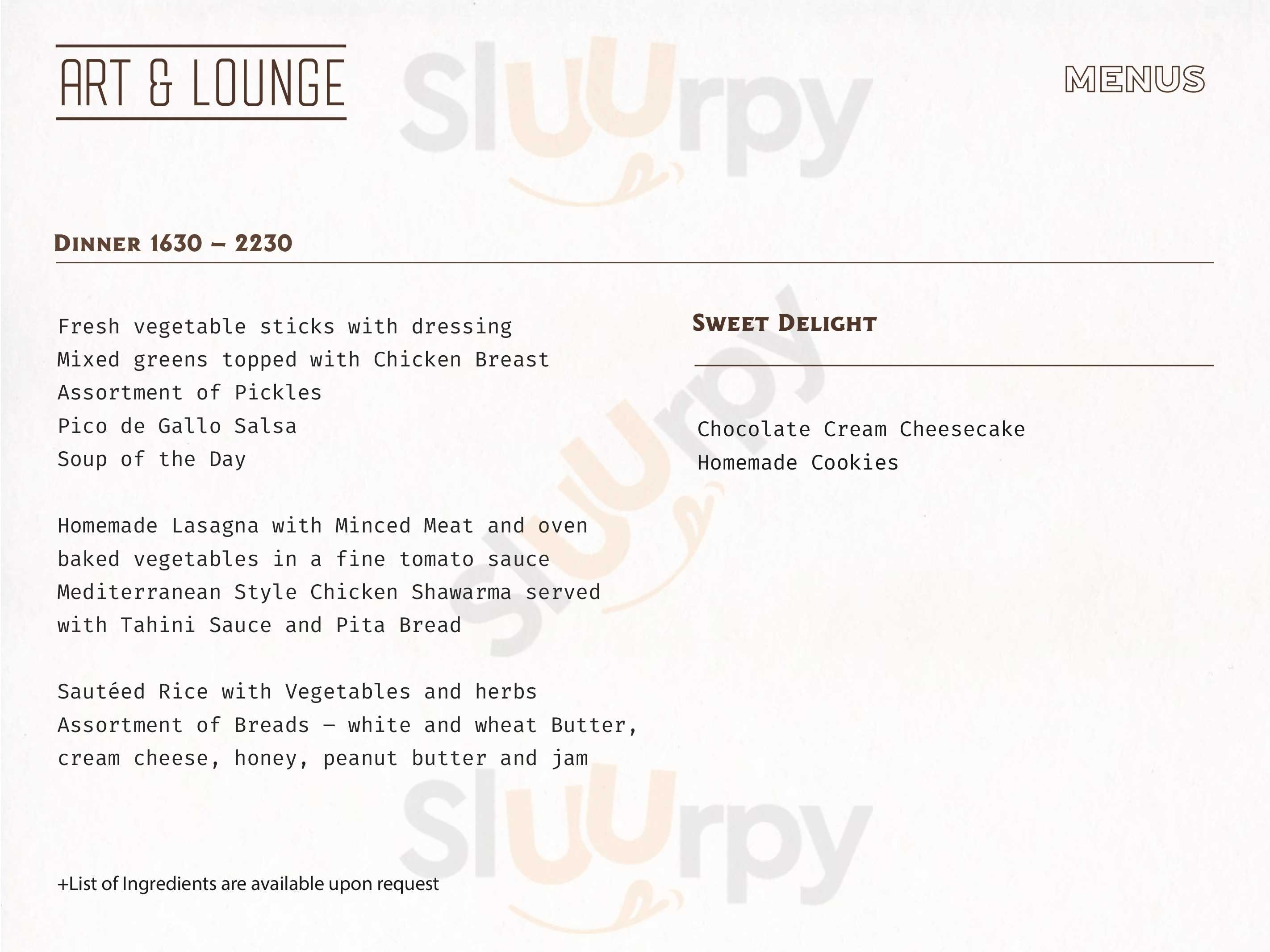 ART & LOUNGE

MENUS

DINNER 1630 – 2230

Fresh vegetable sticks with dressing
Mixed greens topped with Chicken Breast
Assortment of Pickles
Pico de Gallo Salsa
Soup of the Day

Homemade Lasagna with Minced Meat and oven baked vegetables in a fine tomato sauce
Mediterranean Style Chicken Shawarma served with Tahini Sauce and Pita Bread

Sautéed Rice with Vegetables and herbs
Assortment of Breads – white and wheat Butter, cream cheese, honey, peanut butter and jam

+List of Ingredients are available upon request

SWEET DELIGHT

Chocolate Cream Cheesecake
Homemade Cookies

Sluurpy